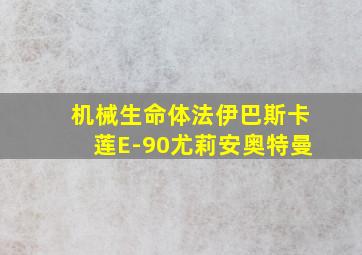 机械生命体法伊巴斯卡莲E-90尤莉安奥特曼